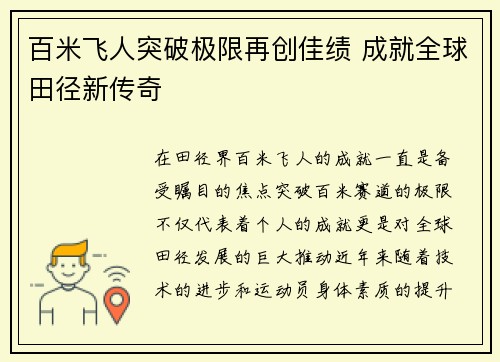 百米飞人突破极限再创佳绩 成就全球田径新传奇

在田径界百米飞人的成就一直是备受瞩目的焦点突破百米赛道的极限不仅代表着个人的成就更是对全球田径发展的巨大推动近年来随着技术的进步和运动员身体素质的提升